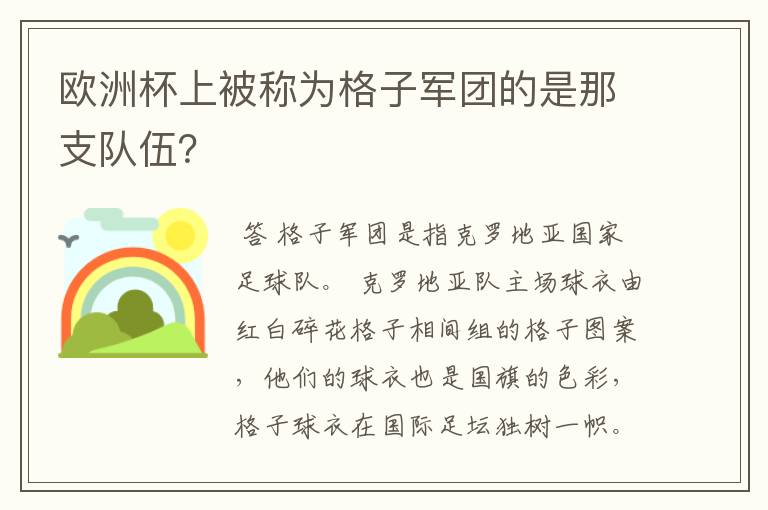 欧洲杯上被称为格子军团的是那支队伍?

答 格子军团是指克罗地亚国家足球队。 克罗地亚队主场球衣由红白碎花格子相间组的格子图案，他们的球衣也是国旗的色彩，格子球衣在国际足坛独树一帜。